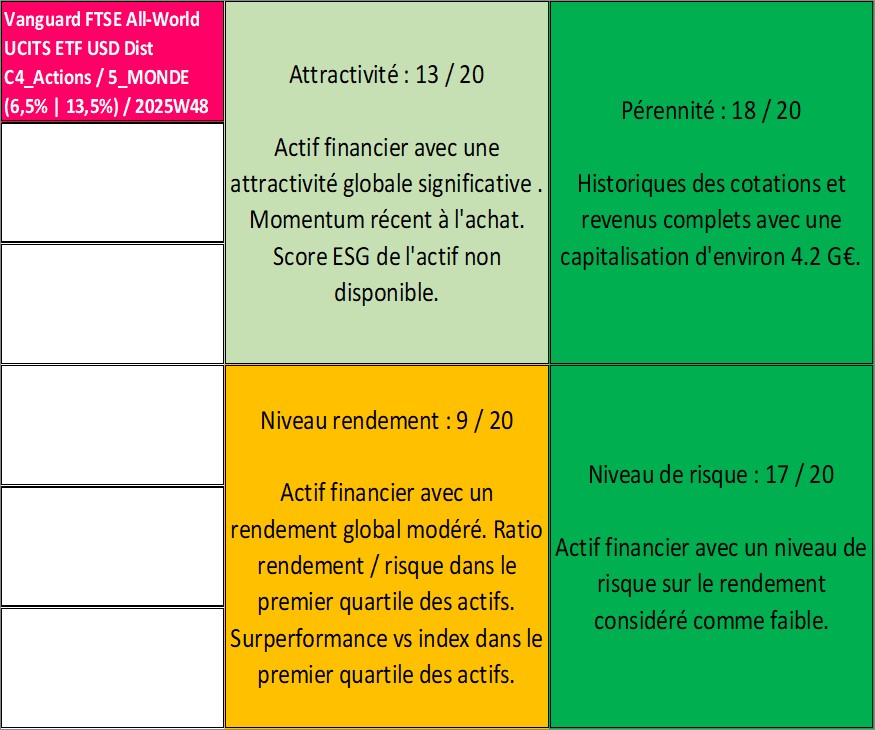 Vanguard FTSE All-World UCITS ETF USD Dist C4_Actions / 5_MONDE (6,5% | 13,5%) / 2025W48

Attractivité : 13 / 20

Actif financier avec une attractivité globale significative . Momentum récent à l'achat. Score ESG de l'actif non disponible.

Pérennité : 18 / 20

Historiques des cotations et revenus complets avec une capitalisation d'environ 4.2 G€.

Niveau rendement : 9 / 20

Actif financier avec un rendement global modéré. Ratio rendement / risque dans le premier quartile des actifs. Surperformance vs index dans le premier quartile des actifs.

Niveau de risque : 17 / 20

Actif financier avec un niveau de risque sur le rendement considéré comme faible.